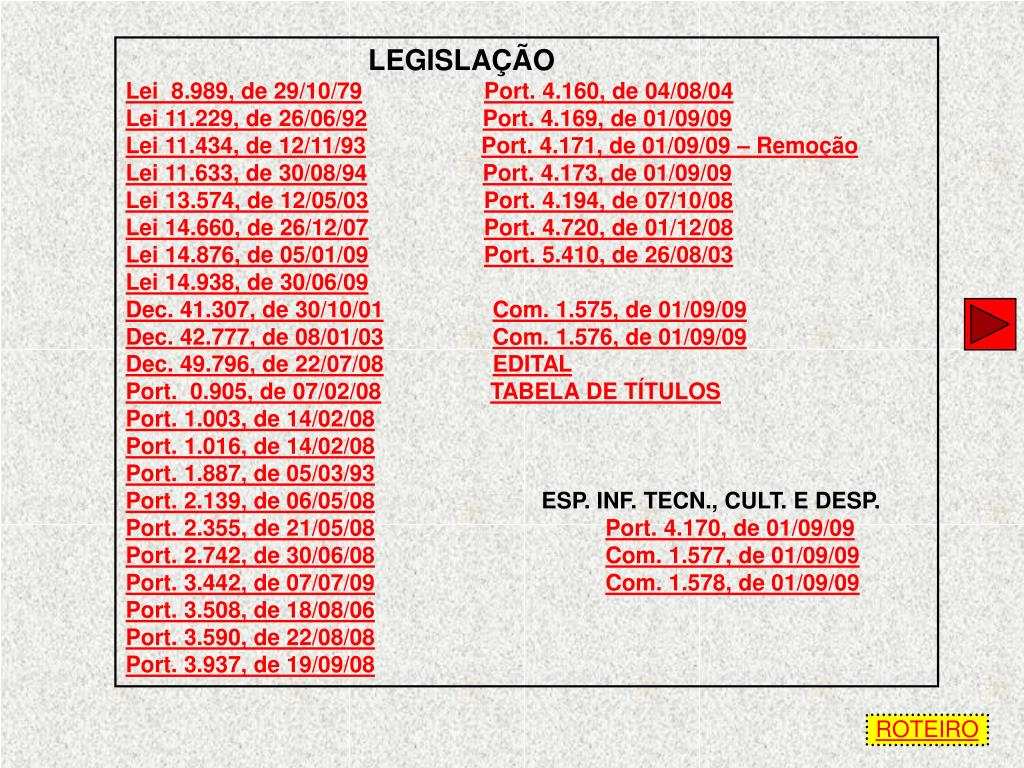 LEGISLAÇÃO

Lei 8.989, de 29/10/79
Lei 11.229, de 26/06/92
Lei 11.434, de 12/11/93
Lei 11.633, de 30/08/94
Lei 13.574, de 12/05/03
Lei 14.660, de 26/12/07
Lei 14.876, de 05/01/09
Lei 14.938, de 30/06/09
Dec. 41.307, de 30/10/01
Dec. 42.777, de 08/01/03
Dec. 49.796, de 22/07/08
Port. 0.905, de 07/02/08
Port. 1.003, de 14/02/08
Port. 1.016, de 14/02/08
Port. 1.887, de 05/03/93
Port. 2.139, de 06/05/08
Port. 2.355, de 21/05/08
Port. 2.742, de 30/06/08
Port. 3.442, de 07/07/09
Port. 3.508, de 18/08/06
Port. 3.590, de 22/08/08
Port. 3.937, de 19/09/08

Port. 4.160, de 04/08/04
Port. 4.169, de 01/09/09
Port. 4.171, de 01/09/09 – Remoção
Port. 4.173, de 01/09/09
Port. 4.194, de 07/10/08
Port. 4.720, de 01/12/08
Port. 5.410, de 26/08/03

Com. 1.575, de 01/09/09
Com. 1.576, de 01/09/09
EDITAL
TABELA DE TÍTULOS

ESP. INF. TECN., CULT. E DESP.
Port. 4.170, de 01/09/09
Com. 1.577, de 01/09/09
Com. 1.578, de 01/09/09

ROTEIRO